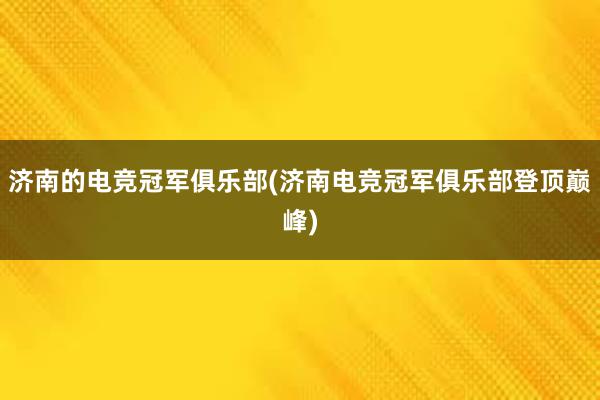 济南的电竞冠军俱乐部(济南电竞冠军俱乐部登顶巅峰)